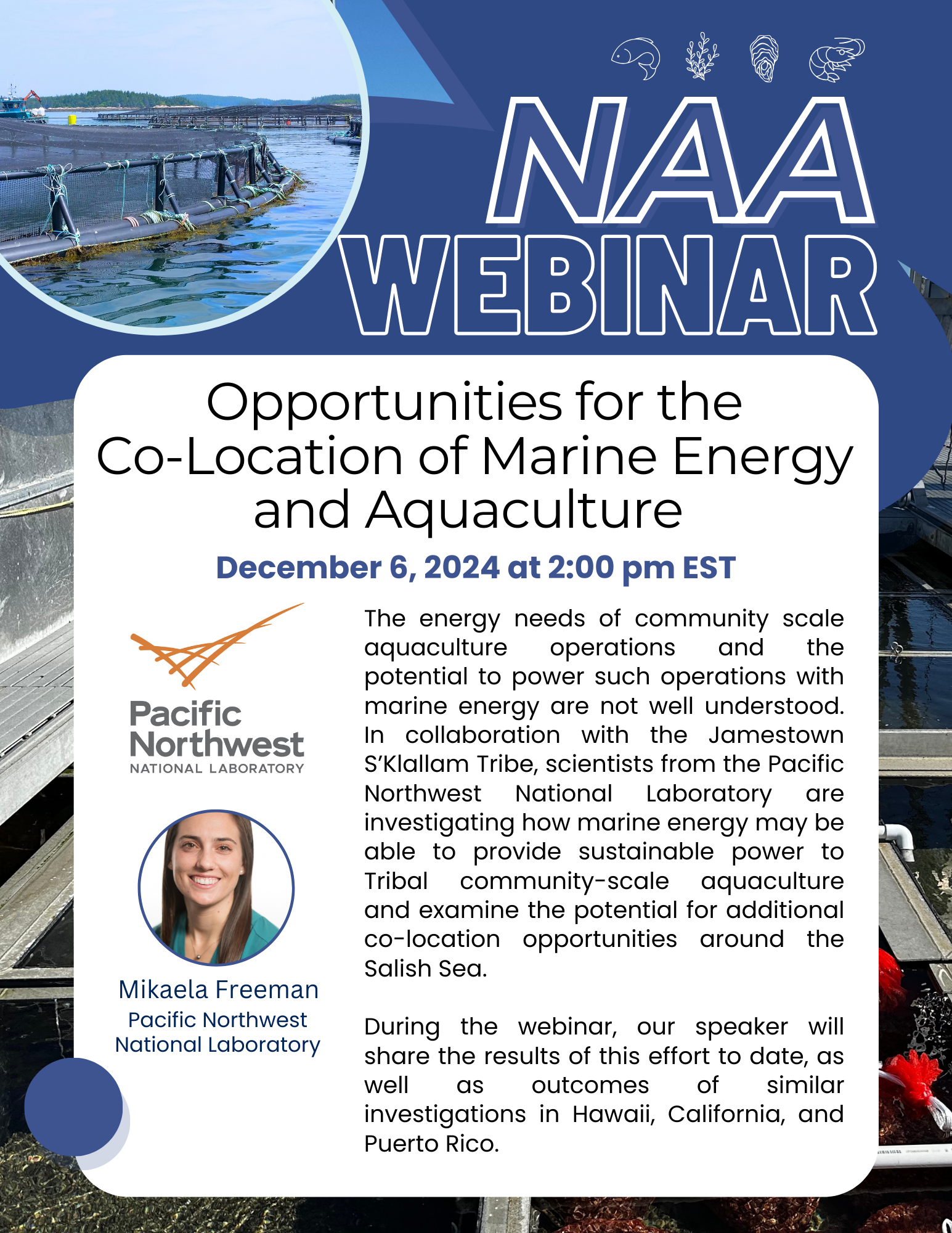 NAA WEBINAR

Opportunities for the Co-Location of Marine Energy and Aquaculture

December 6, 2024 at 2:00 pm EST

Pacific Northwest
NATIONAL LABORATORY

Mikaela Freeman
Pacific Northwest
National Laboratory

The energy needs of community scale aquaculture operations and the potential to power such operations with marine energy are not well understood. In collaboration with the Jamestown S'Klallam Tribe, scientists from the Pacific Northwest National Laboratory are investigating how marine energy may be able to provide sustainable power to Tribal community-scale aquaculture and examine the potential for additional co-location opportunities around the Salish Sea.

During the webinar, our speaker will share the results of this effort to date, as well as outcomes of similar investigations in Hawaii, California, and Puerto Rico.